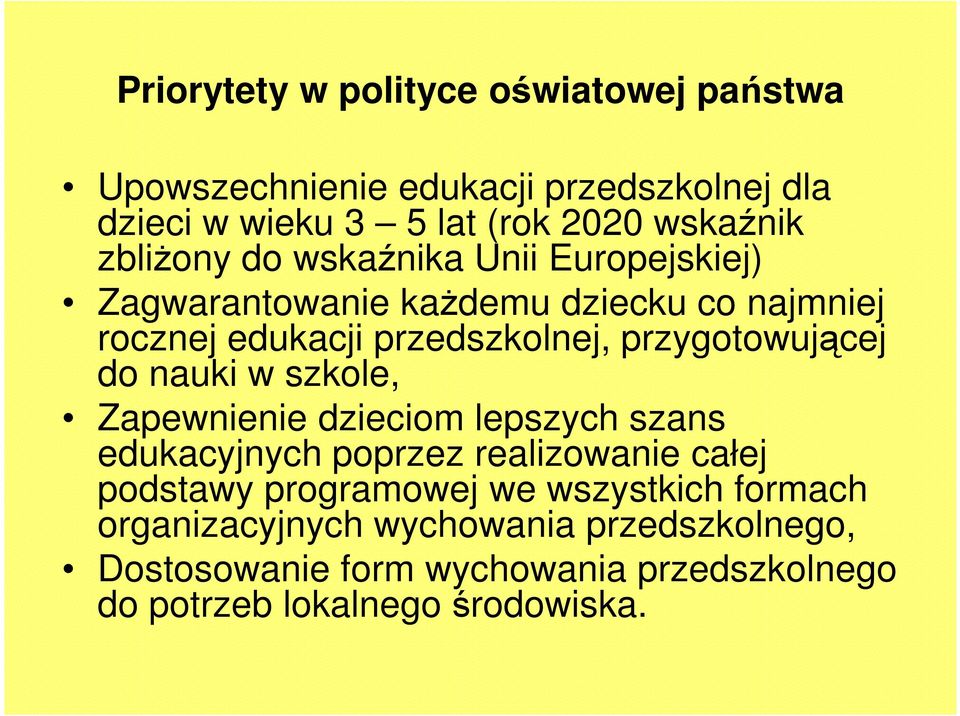 Priorytety w polityce oświatowej państwa

• Upowszechnienie edukacji przedszkolnej dla dzieci w wieku 3 – 5 lat (rok 2020 wskaźnik zbliżony do wskaźnika Unii Europejskiej)
• Zagwarantowanie każdemu dziecku co najmniej rocznej edukacji przedszkolnej, przygotowującej do nauki w szkole,
• Zapewnienie dzieciom lepszych szans edukacyjnych poprzez realizowanie całej podstawy programowej we wszystkich formach organizacyjnych wychowania przedszkolnego,
• Dostosowanie form wychowania przedszkolnego do potrzeb lokalnego środowiska.